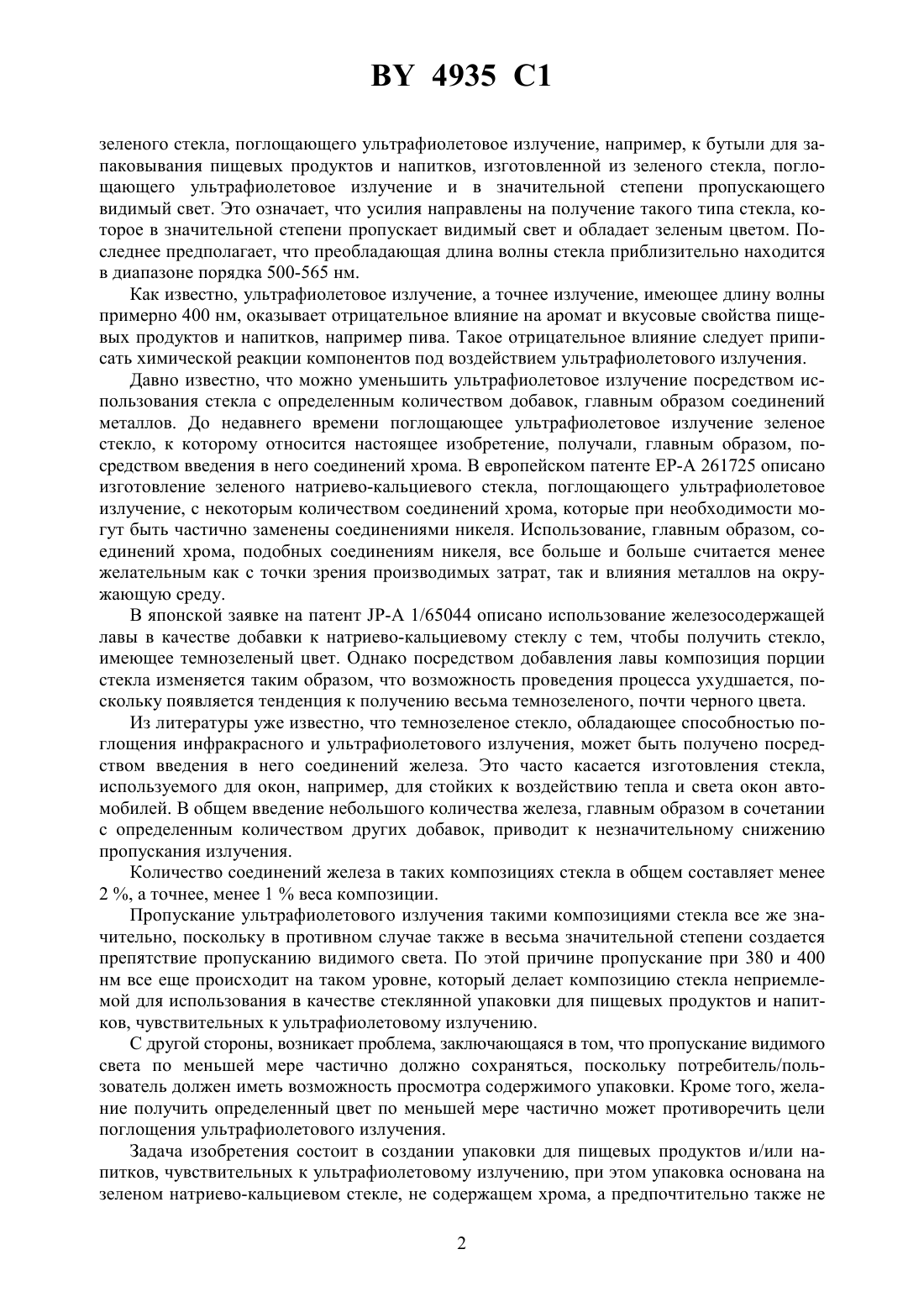 BY 4935 C1

зеленого стекла, поглощающего ультрафиолетовое излучение, например, к бутыли для запаковывания пищевых продуктов и напитков, изготовленной из зеленого стекла, поглощающего ультрафиолетовое излучение и в значительной степени пропускающего видимый свет. Это означает, что усилия направлены на получение такого типа стекла, которое в значительной степени пропускает видимый свет и обладает зеленым цветом. Последнее предполагает, что преобладающая длина волны стекла приблизительно находится в диапазоне порядка 500-565 нм.

Как известно, ультрафиолетовое излучение, а точнее излучение, имеющее длину волны примерно 400 нм, оказывает отрицательное влияние на аромат и вкусовые свойства пищевых продуктов и напитков, например пива. Такое отрицательное влияние следует приписать химической реакции компонентов под воздействием ультрафиолетового излучения.

Давно известно, что можно уменьшить ультрафиолетовое излучение посредством использования стекла с определенным количеством добавок, главным образом соединений металлов. До недавнего времени поглощающее ультрафиолетовое излучение зеленое стекло, к которому относится настоящее изобретение, получали, главным образом, посредством введения в него соединений хрома. В европейском патенте EP-A 261725 описано изготовление зеленого натриево-кальциевого стекла, поглощающего ультрафиолетовое излучение, с некоторым количеством соединений хрома, которые при необходимости могут быть частично заменены соединениями никеля. Использование, главным образом, соединений хрома, подобных соединениям никеля, все больше и больше считается менее желательным как с точки зрения производимых затрат, так и влияния металлов на окружающую среду.

В японской заявке на патент JP-A 1/65044 описано использование железосодержащей лавы в качестве добавки к натриево-кальциевому стеклу с тем, чтобы получить стекло, имеющее темнозеленый цвет. Однако посредством добавления лавы композиция порции стекла изменяется таким образом, что возможность проведения процесса ухудшается, поскольку появляется тенденция к получению весьма темнозеленого, почти черного цвета.

Из литературы уже известно, что темнозеленое стекло, обладающее способностью поглощения инфракрасного и ультрафиолетового излучения, может быть получено посредством введения в него соединений железа. Это часто касается изготовления стекла, используемого для окон, например, для стойких к воздействию тепла и света окон автомобилей. В общем введение небольшого количества железа, главным образом в сочетании с определенным количеством других добавок, приводит к незначительному снижению пропускания излучения.

Количество соединений железа в таких композициях стекла в общем составляет менее 2 %, а точнее, менее 1 % веса композиции.

Пропускание ультрафиолетового излучения такими композициями стекла все же значительно, поскольку в противном случае также в весьма значительной степени создается препятствие пропусканию видимого света. По этой причине пропускание при 380 и 400 нм все еще происходит на таком уровне, который делает композицию стекла неприемлемой для использования в качестве стеклянной упаковки для пищевых продуктов и напитков, чувствительных к ультрафиолетовому излучению.

С другой стороны, возникает проблема, заключающаяся в том, что пропускание видимого света по меньшей мере частично должно сохраняться, поскольку потребитель/пользователь должен иметь возможность просмотра содержимого упаковки. Кроме того, желание получить определенный цвет по меньшей мере частично может противоречить цели поглощения ультрафиолетового излучения.

Задача изобретения состоит в создании упаковки для пищевых продуктов и/или напитков, чувствительных к ультрафиолетовому излучению, при этом упаковка основана на зеленом натриево-кальциевом стекле, не содержащем хрома, а предпочтительно также не

2